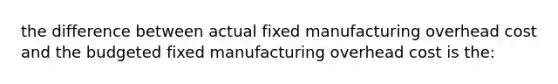 the difference between actual fixed manufacturing overhead cost and the budgeted fixed manufacturing overhead cost is the: